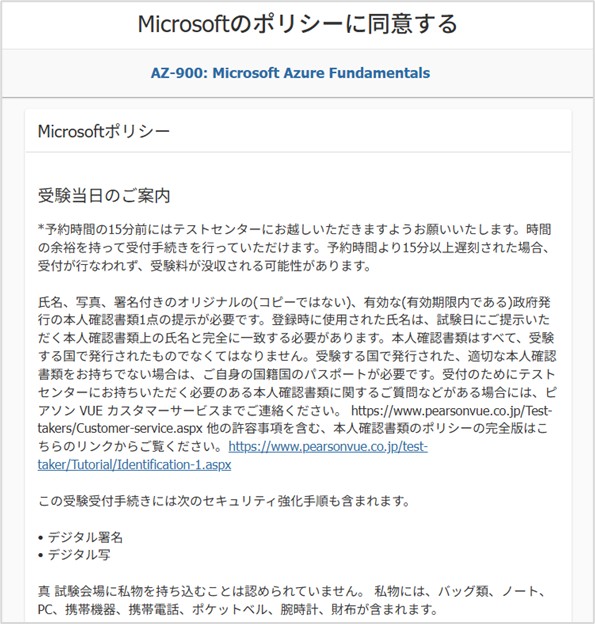 Microsoftのポリシーに同意する

AZ-900: Microsoft Azure Fundamentals

Microsoftポリシー

受験当日のご案内

*予約時間の15分前にはテストセンターにお越しいただきますようお願いいたします。時間の余裕を持って受付手続きを行っていただけます。予約時間より15分以上遅刻された場合、受付が行なわれず、受験料が没収される可能性があります。

氏名、写真、署名付きのオリジナルの(コピーではない)、有効な(有効期限内である)政府発行の本人確認書類1点の提示が必要です。登録時に使用された氏名は、試験日にご提示いただく本人確認書類上の氏名と完全に一致する必要があります。本人確認書類はすべて、受験する国で発行されたものでなくてはなりません。受験する国で発行された、適切な本人確認書類をお持ちでない場合は、ご自身の国籍国のパスポートが必要です。受付のためにテストセンターにお持ちいただく必要のある本人確認書類に関するご質問などがある場合には、ピアソン VUE カスタマーサービスまでご連絡ください。 https://www.pearsonvue.co.jp/Test-takers/Customer-service.aspx 他の許容事項を含む、本人確認書類のポリシーの完全版はこちらのリンクからご覧ください。https://www.pearsonvue.co.jp/test-taker/Tutorial/Identification-1.aspx

この受験受付手続きには次のセキュリティ強化手順も含まれます。

• デジタル署名
• デジタル写

真 試験会場に私物を持ち込むことは認められていません。 私物には、バッグ類、ノート、PC、携帯機器、携帯電話、ポケットベル、腕時計、財布が含まれます。